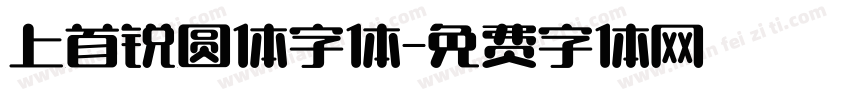 上首锐圆体字体-免费字体网